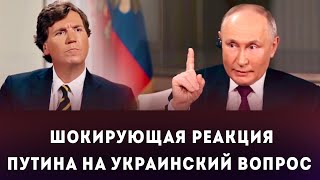 ШОКИРУЮЩАЯ РЕАКЦИЯ ПУТИНА НА УКРАИНСКИЙ ВОПРОС